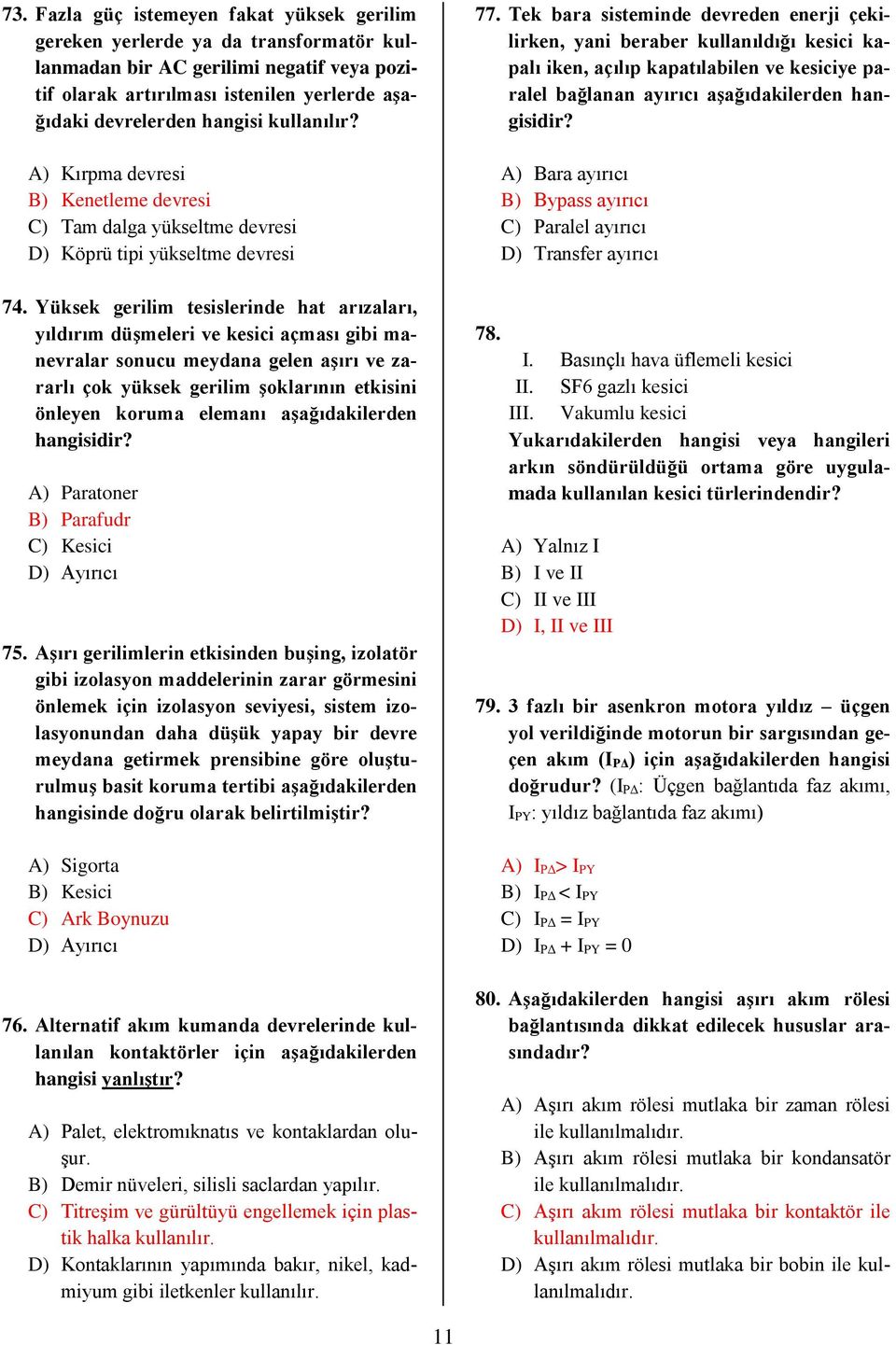 73. Fazla güç istemeyen fakat yüksek gerilim gereken yerlerde ya da transformatör kullanmadan bir AC gerilimi negatif veya pozitif olarak artırılması istenilen yerlerde aşağıdaki devrelerden hangisi kullanılır?

A) Kırpma devresi
B) Kenetleme devresi
C) Tam dalga yükseltme devresi
D) Köprü tipi yükseltme devresi

74. Yüksek gerilim tesislerinde hat arızaları, yıldırım düşmeleri ve kesici açması gibi manevralar sonucu meydana gelen aşırı ve zararlı çok yüksek gerilim şoklarının etkisini önleyen koruma elemanı aşağıdakilerden hangisidir?

A) Paratoner
B) Parafudr
C) Kesici
D) Ayırıcı

75. Aşırı gerilimlerin etkisinden buşing, izolatör gibi izolasyon maddelerinin zarar görmesini önlemek için izolasyon seviyesi, sistem izolasyonundan daha düşük yapay bir devre meydana getirmek prensibine göre oluşturulmuş basit koruma tertibi aşağıdakilerden hangisinde doğru olarak belirtilmiştir?

A) Sigorta
B) Kesici
C) Ark Boynuzu
D) Ayırıcı

76. Alternatif akım kumanda devrelerinde kullanılan kontaktörler için aşağıdakilerden hangisi yanlıştır?

A) Palet, elektromıknatıs ve kontaklardan oluşur.
B) Demir nüveleri, silisli saclardan yapılır.
C) Titreşim ve gürültüyü engellemek için plastik halka kullanılır.
D) Kontaklarının yapımında bakır, nikel, kadmiyum gibi iletkenler kullanılır.

77. Tek bara sisteminde devreden enerji çekilirken, yani beraber kullanıldığı kesici kapalı iken, açılıp kapatılabilen ve kesiciye paralel bağlanan ayırıcı aşağıdakilerden hangisidir?

A) Bara ayırıcı
B) Bypass ayırıcı
C) Paralel ayırıcı
D) Transfer ayırıcı

78.
I. Basınçlı hava üflemeli kesici
II. SF6 gazlı kesici
III. Vakumlu kesici
Yukarıdakilerden hangisi veya hangileri arkın söndürüldüğü ortama göre uygulamada kullanılan kesici türlerindendir?

A) Yalnız I
B) I ve II
C) II ve III
D) I, II ve III

79. 3 fazlı bir asenkron motora yıldız – üçgen yol verildiğinde motorun bir sargısından geçen akım ($I_{P\Delta}$) için aşağıdakilerden hangisi doğrudur? ($I_{P\Delta}$: Üçgen bağlantıda faz akımı, $I_{PY}$: yıldız bağlantıda faz akımı)

A) $I_{P\Delta} > I_{PY}$
B) $I_{P\Delta} < I_{PY}$
C) $I_{P\Delta} = I_{PY}$
D) $I_{P\Delta} + I_{PY} = 0$

80. Aşağıdakilerden hangisi aşırı akım rölesi bağlantısında dikkat edilecek hususlar arasındadır?

A) Aşırı akım rölesi mutlaka bir zaman rölesi ile kullanılmalıdır.
B) Aşırı akım rölesi mutlaka bir kondansatör ile kullanılmalıdır.
C) Aşırı akım rölesi mutlaka bir kontaktör ile kullanılmalıdır.
D) Aşırı akım rölesi mutlaka bir bobin ile kullanılmalıdır.

11